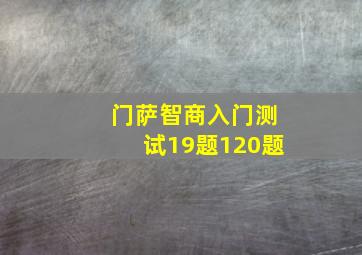 门萨智商入门测试19题120题